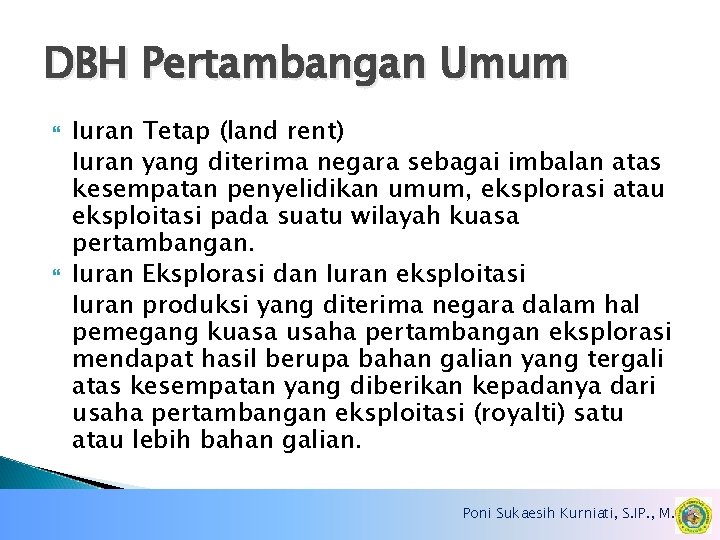 DBH Pertambangan Umum

Iuran Tetap (land rent)
Iuran yang diterima negara sebagai imbalan atas kesempatan penyelidikan umum, eksplorasi atau eksploitasi pada suatu wilayah kuasa pertambangan.

Iuran Eksplorasi dan Iuran eksploitasi
Iuran produksi yang diterima negara dalam hal pemegang kuasa usaha pertambangan eksplorasi mendapat hasil berupa bahan galian yang tergali atas kesempatan yang diberikan kepadanya dari usaha pertambangan eksploitasi (royalti) satu atau lebih bahan galian.

Poni Sukaesih Kurniati, S.IP., M.